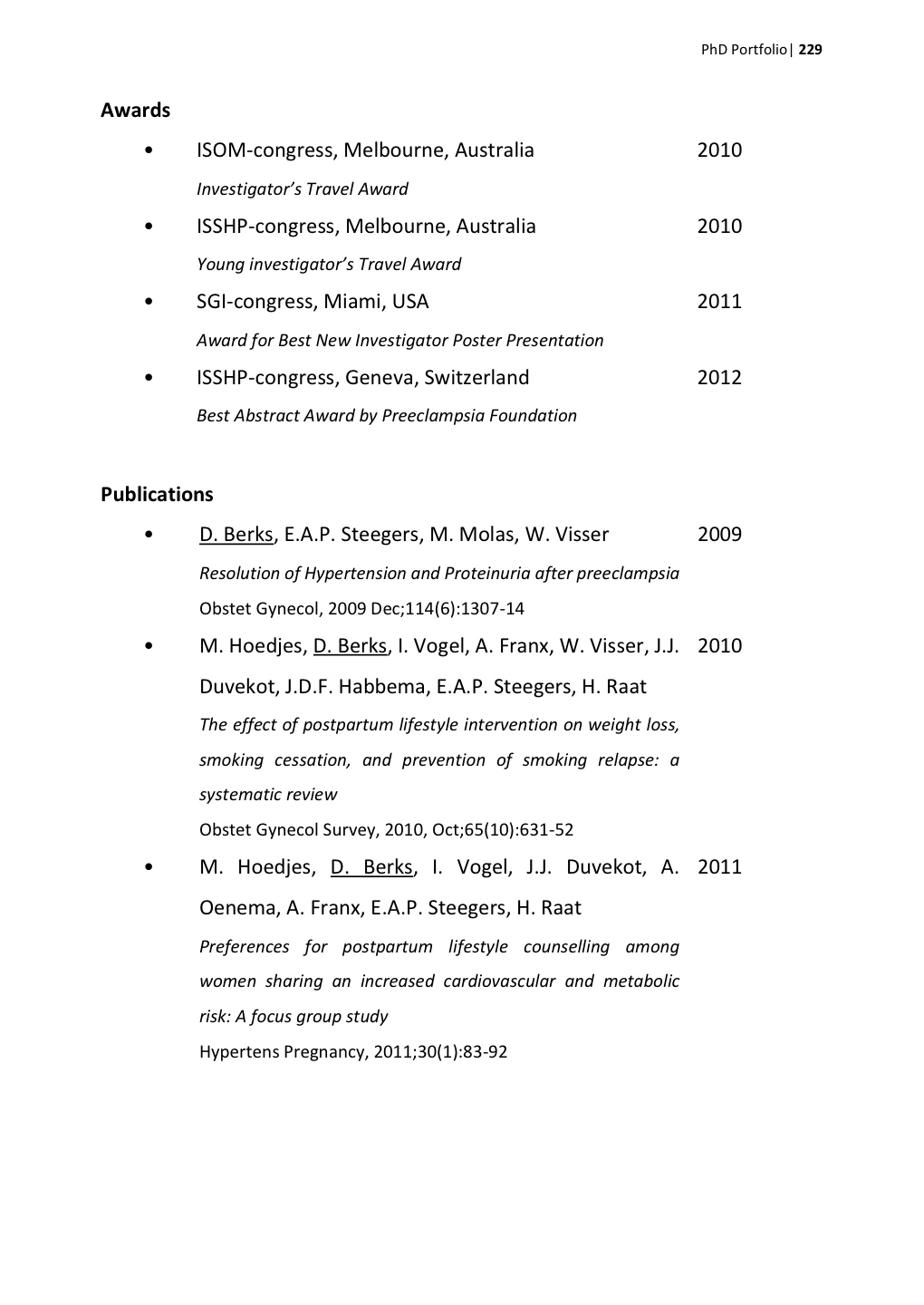 PhD Portfolio| 229

Awards

• ISOM-congress, Melbourne, Australia 2010
Investigator's Travel Award

• ISSHP-congress, Melbourne, Australia 2010
Young investigator's Travel Award

• SGI-congress, Miami, USA 2011
Award for Best New Investigator Poster Presentation

• ISSHP-congress, Geneva, Switzerland 2012
Best Abstract Award by Preeclampsia Foundation

Publications

• D. Berks, E.A.P. Steegers, M. Molas, W. Visser 2009
Resolution of Hypertension and Proteinuria after preeclampsia
Obstet Gynecol, 2009 Dec;114(6):1307-14

• M. Hoedjes, D. Berks, I. Vogel, A. Franx, W. Visser, J.J. Duvekot, J.D.F. Habbema, E.A.P. Steegers, H. Raat 2010
The effect of postpartum lifestyle intervention on weight loss, smoking cessation, and prevention of smoking relapse: a systematic review
Obstet Gynecol Survey, 2010, Oct;65(10):631-52

• M. Hoedjes, D. Berks, I. Vogel, J.J. Duvekot, A. Oenema, A. Franx, E.A.P. Steegers, H. Raat 2011
Preferences for postpartum lifestyle counselling among women sharing an increased cardiovascular and metabolic risk: A focus group study
Hypertens Pregnancy, 2011;30(1):83-92